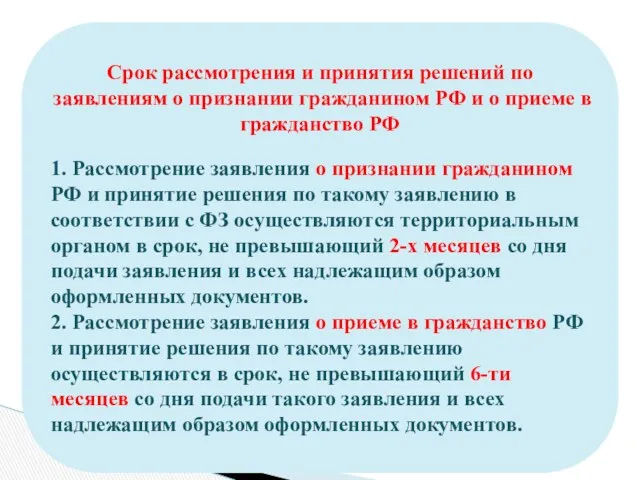 Срок рассмотрения и принятия решений по заявлениям о признании гражданином РФ и о приеме в гражданство РФ

1. Рассмотрение заявления о признании гражданином РФ и принятие решения по такому заявлению в соответствии с ФЗ осуществляются территориальным органом в срок, не превышающий 2-х месяцев со дня подачи заявления и всех надлежащим образом оформленных документов.
2. Рассмотрение заявления о приеме в гражданство РФ и принятие решения по такому заявлению осуществляются в срок, не превышающий 6-ти месяцев со дня подачи такого заявления и всех надлежащим образом оформленных документов.